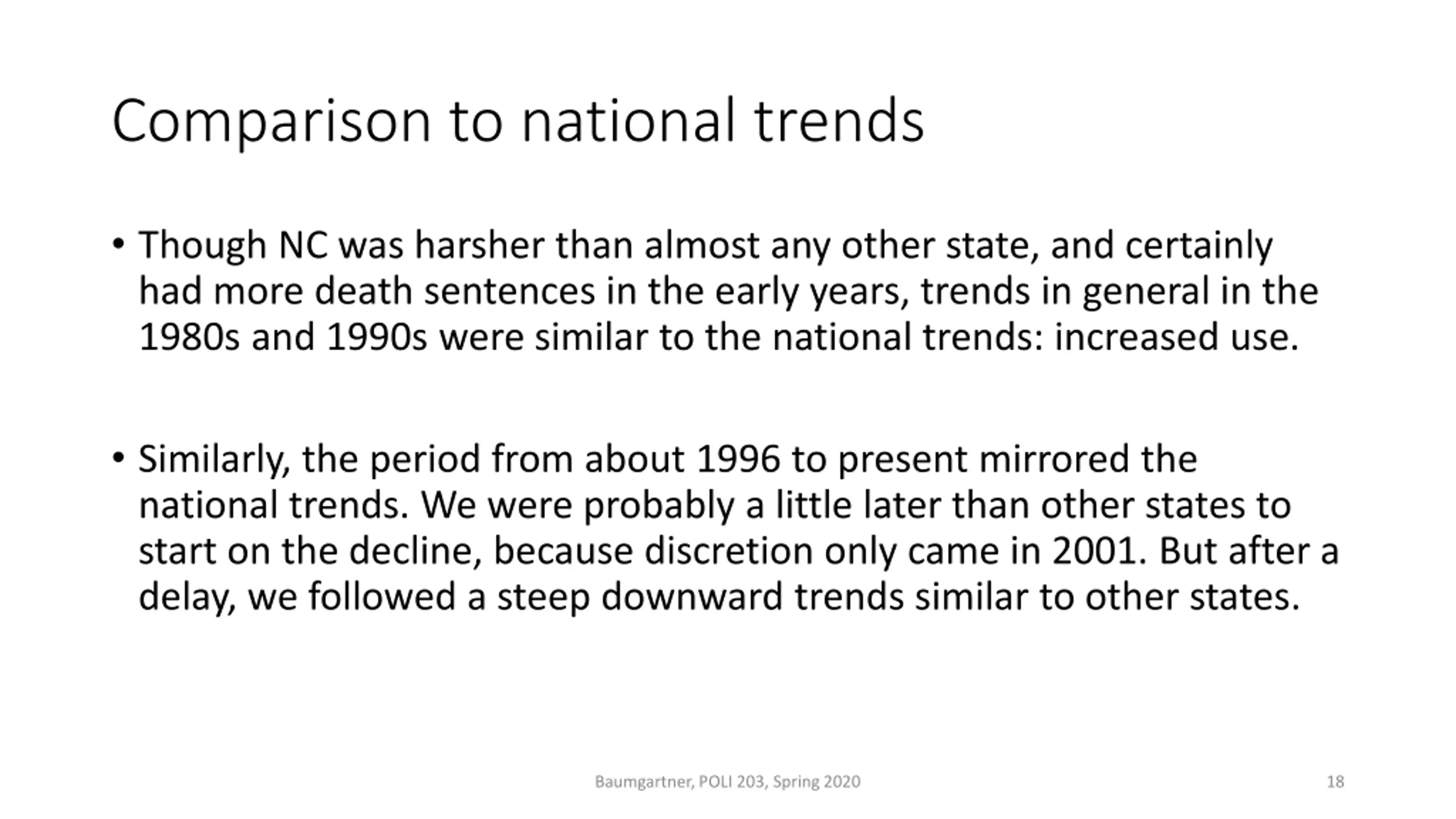 Comparison to national trends

• Though NC was harsher than almost any other state, and certainly had more death sentences in the early years, trends in general in the 1980s and 1990s were similar to the national trends: increased use.

• Similarly, the period from about 1996 to present mirrored the national trends. We were probably a little later than other states to start on the decline, because discretion only came in 2001. But after a delay, we followed a steep downward trends similar to other states.

Baumgartner, POLI 203, Spring 2020

18